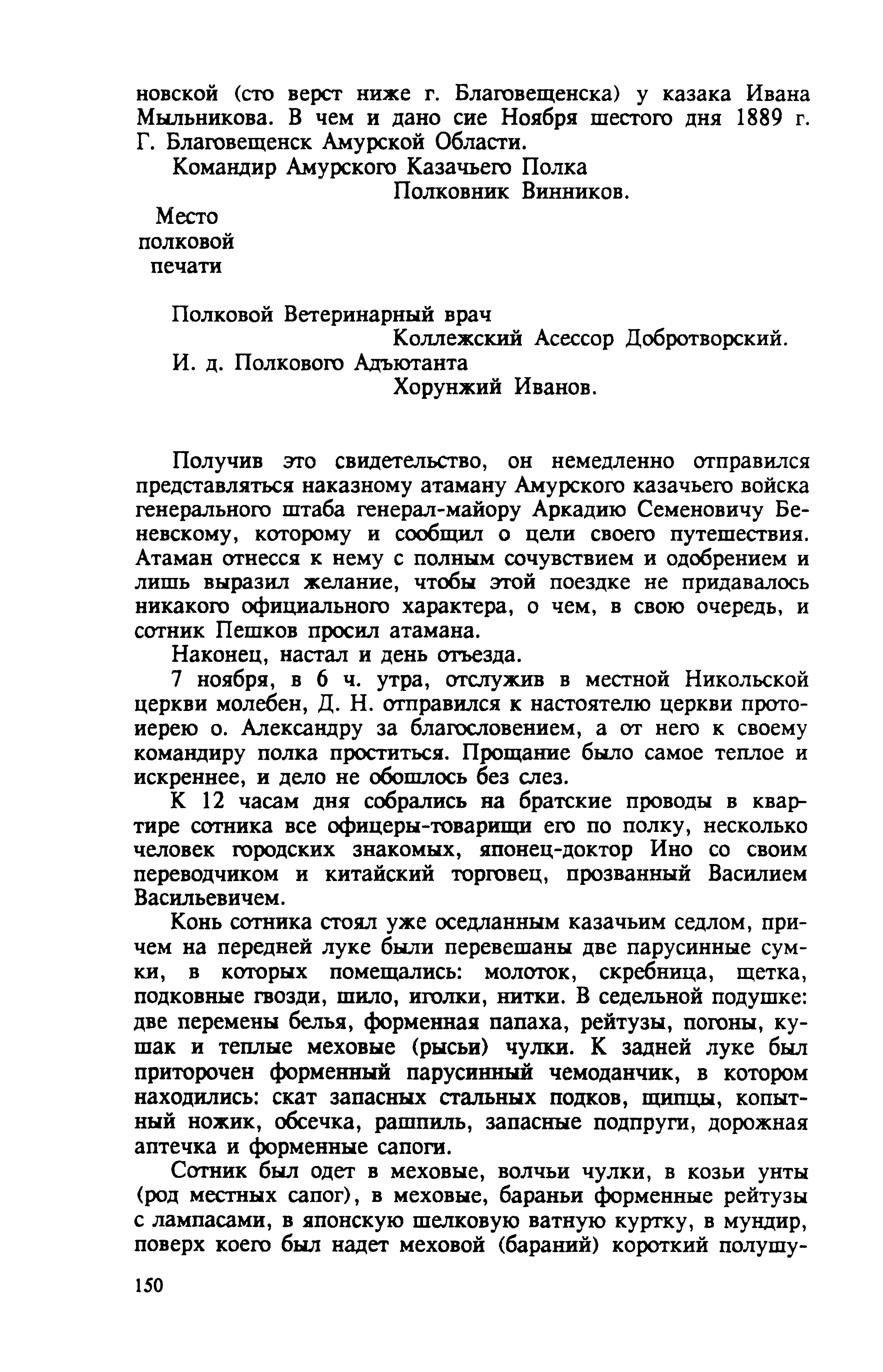 новской (сто верст ниже г. Благовещенска) у казака Ивана Мыльникова. В чем и дано сие Ноября шестого дня 1889 г. Г. Благовещенск Амурской Области.

Командир Амурского Казачьего Полка
Полковник Винников.

Место
полковой
печати

Полковой Ветеринарный врач
Коллежский Асессор Добротворский.
И. д. Полкового Адъютанта
Хорунжий Иванов.

Получив это свидетельство, он немедленно отправился представляться наказному атаману Амурского казачьего войска генерального штаба генерал-майору Аркадию Семеновичу Беневскому, которому и сообщил о цели своего путешествия. Атаман отнесся к нему с полным сочувствием и одобрением и лишь выразил желание, чтобы этой поездке не придавалось никакого официального характера, о чем, в свою очередь, и сотник Пешков просил атамана.

Наконец, настал и день отъезда.

7 ноября, в 6 ч. утра, отслужив в местной Никольской церкви молебен, Д. Н. отправился к настоятелю церкви протоиерею о. Александру за благословением, а от него к своему командиру полка проститься. Прощание было самое теплое и искреннее, и дело не обошлось без слез.

К 12 часам дня собрались на братские проводы в квартире сотника все офицеры-товарищи его по полку, несколько человек городских знакомых, японец-доктор Ино со своим переводчиком и китайский торговец, прозванный Василием Васильевичем.

Конь сотника стоял уже оседланным казачьим седлом, причем на передней луке были перевешаны две парусинные сумки, в которых помещались: молоток, скребница, щетка, подковные гвозди, шило, иголки, нитки. В седельной подушке: две перемены белья, форменная папаха, рейтузы, погоны, кушак и теплые меховые (рысьи) чулки. К задней луке был приторочен форменный парусинный чемоданчик, в котором находились: скат запасных стальных подков, щипцы, копытный ножик, обсечка, рашпиль, запасные подпруги, дорожная аптечка и форменные сапоги.

Сотник был одет в меховые, волчьи чулки, в козьи унты (род местных сапог), в меховые, бараньи форменные рейтузы с лампасами, в японскую шелковую ватную куртку, в мундир, поверх коего был надет меховой (бараний) короткий полушу-

150